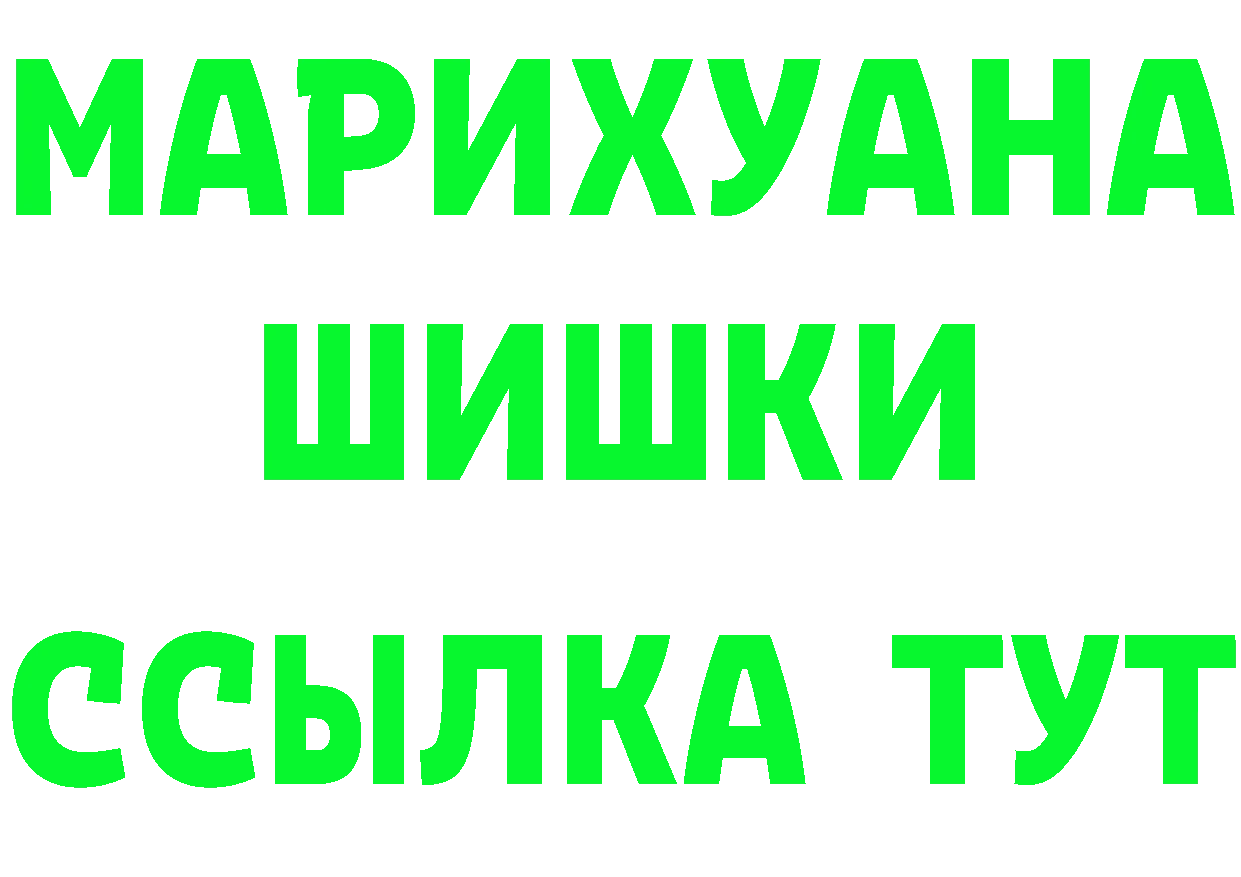 МАРИХУАНА ШИШКИ ССЫЛКА ТУТ